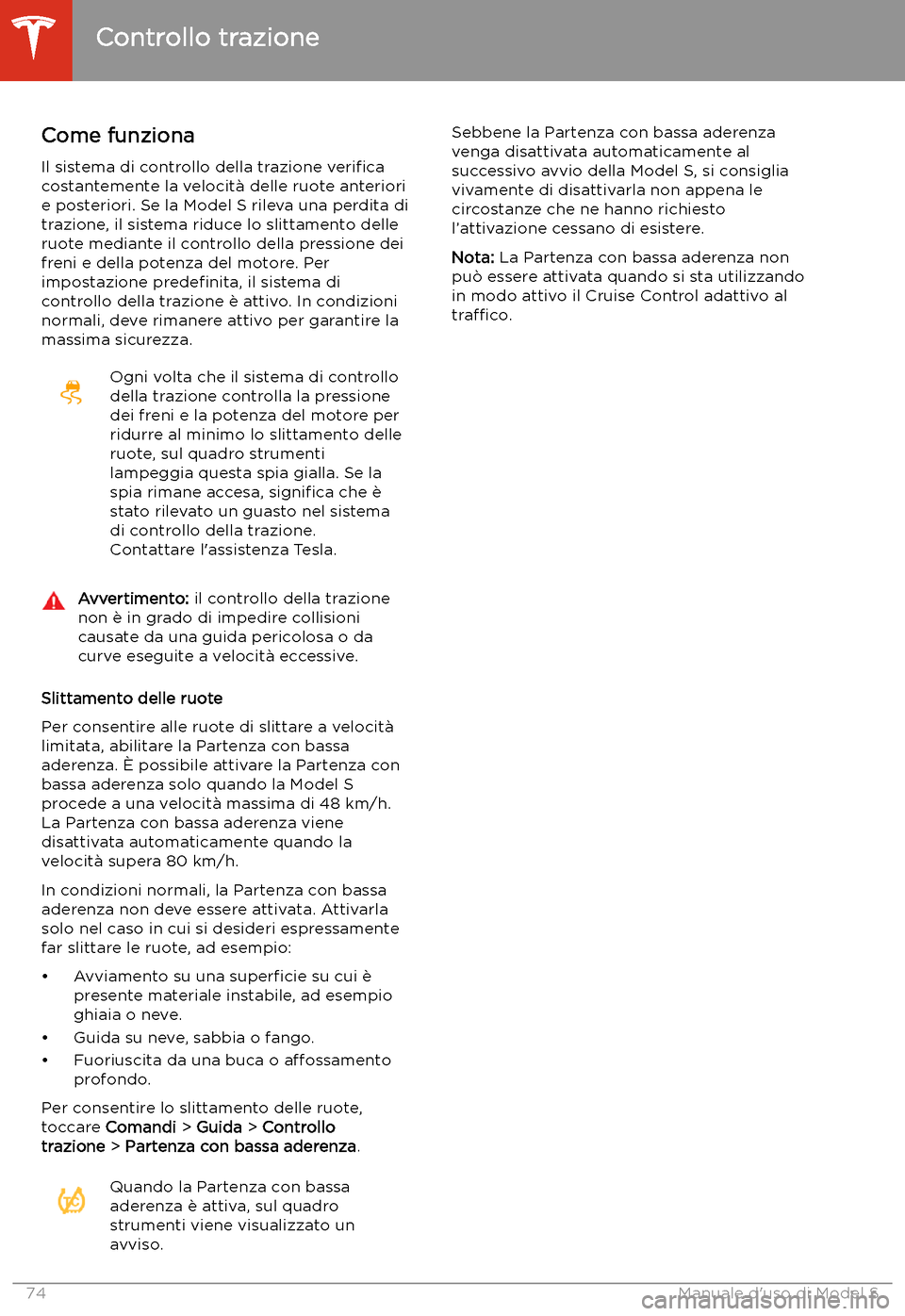 Controllo trazione

Come funziona

Il sistema di controllo della trazione verifica costantemente la velocità delle ruote anteriori e posteriori. Se la Model S rileva una perdita di trazione, il sistema riduce lo slittamento delle ruote mediante il controllo della pressione dei freni e della potenza del motore. Per impostazione predefinita, il sistema di controllo della trazione è attivo. In condizioni normali, deve rimanere attivo per garantire la massima sicurezza.

Ogni volta che il sistema di controllo della trazione controlla la pressione dei freni e la potenza del motore per ridurre al minimo lo slittamento delle ruote, sul quadro strumenti lampeggia questa spia gialla. Se la spia rimane accesa, significa che è stato rilevato un guasto nel sistema di controllo della trazione. Contattare l'assistenza Tesla.

Avvertimento: il controllo della trazione non è in grado di impedire collisioni causate da una guida pericolosa o da curve eseguite a velocità eccessive.

Slittamento delle ruote

Per consentire alle ruote di slittare a velocità limitata, abilitare la Partenza con bassa aderenza. È possibile attivare la Partenza con bassa aderenza solo quando la Model S procede a una velocità massima di 48 km/h. La Partenza con bassa aderenza viene disattivata automaticamente quando la velocità supera 80 km/h.

In condizioni normali, la Partenza con bassa aderenza non deve essere attivata. Attivarla solo nel caso in cui si desideri espressamente far slittare le ruote, ad esempio:

• Avviamento su una superficie su cui è presente materiale instabile, ad esempio ghiaia o neve.
• Guida su neve, sabbia o fango.
• Fuoriuscita da una buca o affossamento profondo.

Per consentire lo slittamento delle ruote, toccare Comandi > Guida > Controllo trazione > Partenza con bassa aderenza.

Quando la Partenza con bassa aderenza è attiva, sul quadro strumenti viene visualizzato un avviso.

Sebbene la Partenza con bassa aderenza venga disattivata automaticamente al successivo avvio della Model S, si consiglia vivamente di disattivarla non appena le circostanze che ne hanno richiesto l'attivazione cessano di esistere.

Nota: La Partenza con bassa aderenza non può essere attivata quando si sta utilizzando in modo attivo il Cruise Control adattivo al traffico.

74

Manuale d'uso di Model S

carmanualsonline.info